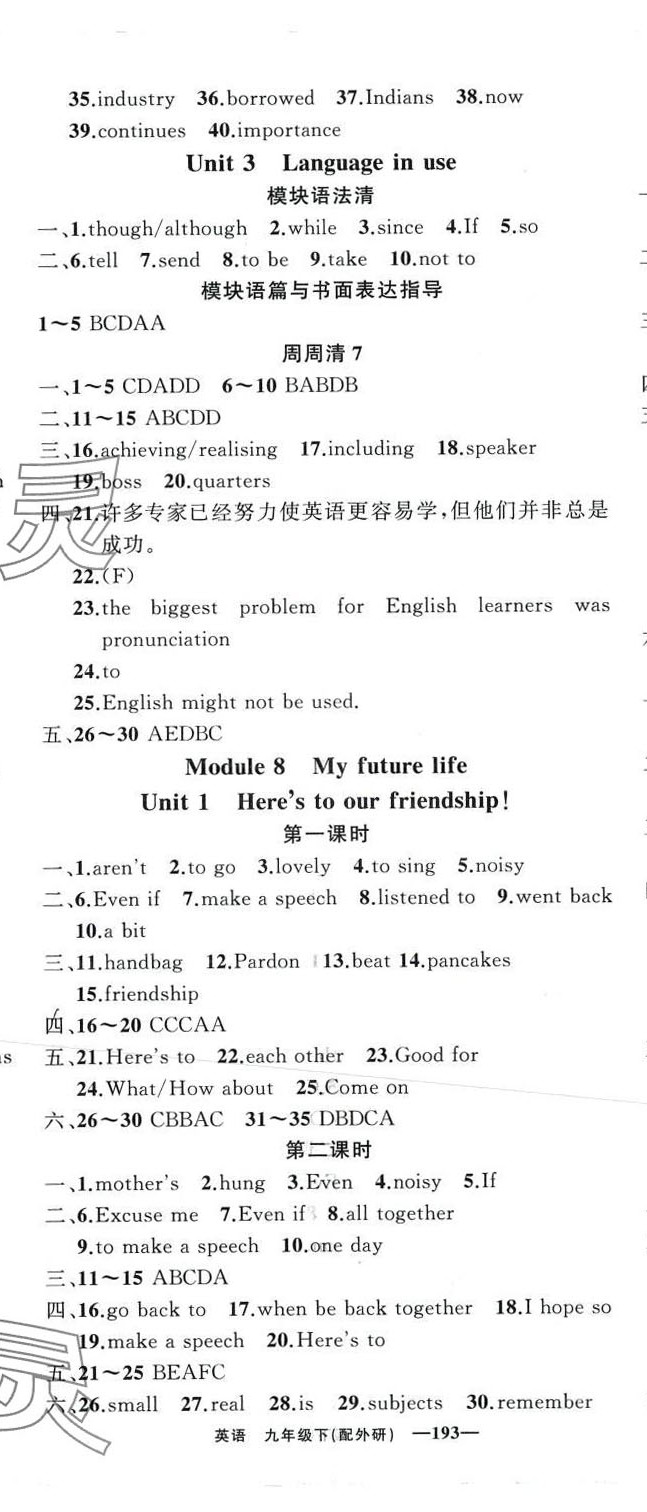 35.industry 36.borrowed 37.Indians 38.now 39.continues 40.importance

Unit 3 Language in use

模块语法清

一、1.though/although 2.while 3.since 4.If 5.so

二、6.tell 7.send 8.to be 9.take 10.not to

模块语篇与书面表达指导

1～5 BCDAA

周周清 7

一、1～5 CDADD 6～10 BABDB

二、11～15 ABCDD

三、16.achieving/realising 17.including 18.speaker 19.boss 20.quarters

四、21.许多专家已经努力使英语更容易学，但他们并非总是成功。

22.(F)

23.the biggest problem for English learners was pronunciation

24.to

25.English might not be used.

五、26～30 AEDBC

Module 8 My future life

Unit 1 Here's to our friendship!

第一课时

一、1.aren't 2.to go 3.lovely 4.to sing 5.noisy

二、6.Even if 7.make a speech 8.listened to 9.went back 10.a bit

三、11.handbag 12.Pardon 13.beat 14.pancakes 15.friendship

四、16～20 CCCAA

五、21.Here's to 22.each other 23.Good for 24.What/How about 25.Come on

六、26～30 CBBAC 31～35 DBDCA

第二课时

一、1.mother's 2.hung 3.Even 4.noisy 5.If

二、6.Excuse me 7.Even if 8.all together 9.to make a speech 10.one day

三、11～15 ABCDA

四、16.go back to 17.when be back together 18.I hope so 19.make a speech 20.Here's to

五、21～25 BEAFC

六、26.small 27.real 28.is 29.subjects 30.remember

英语 九年级下(配外研) —193—